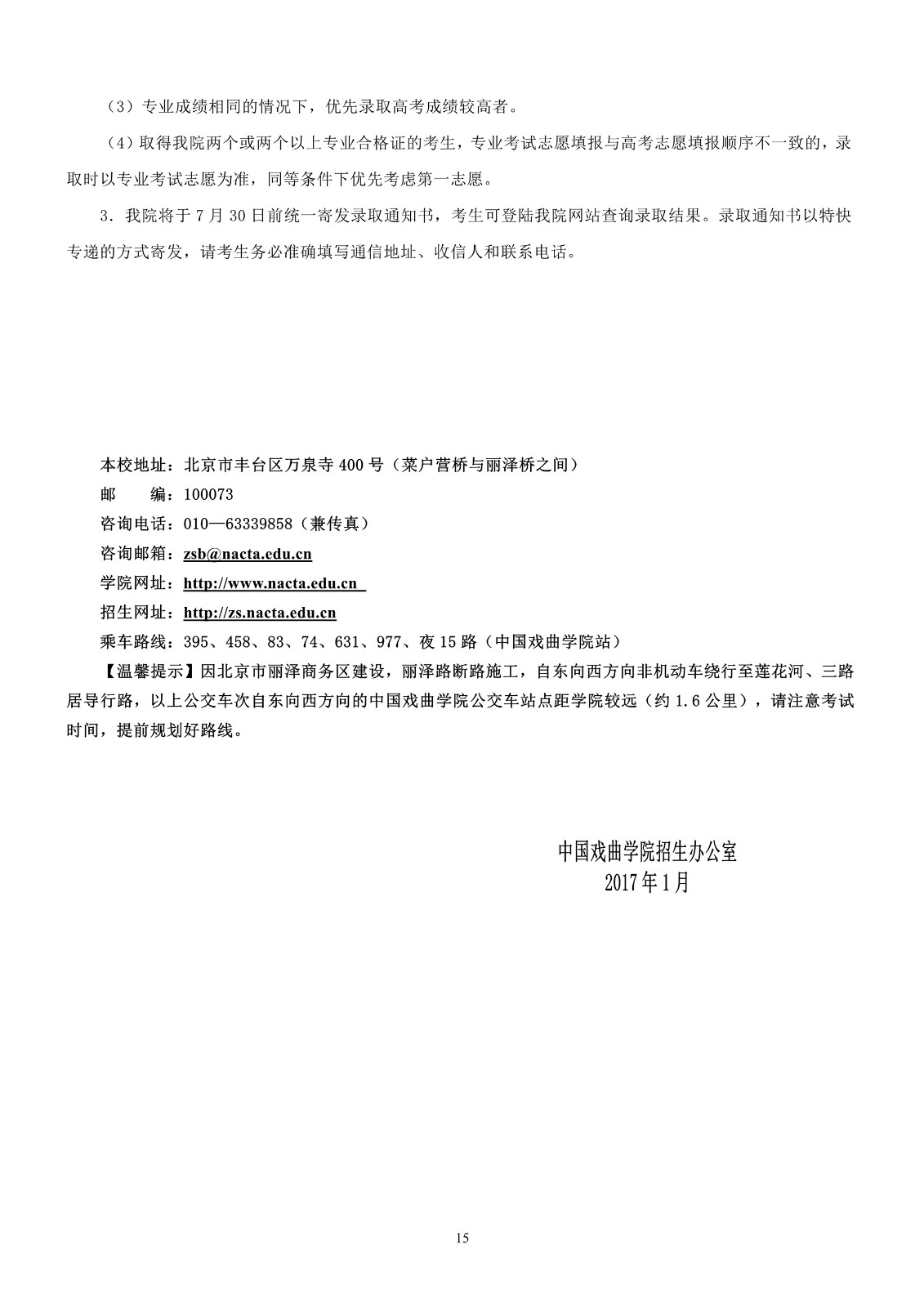 （3）专业成绩相同的情况下，优先录取高考成绩较高者。

（4）取得我院两个或两个以上专业合格证的考生，专业考试志愿填报与高考志愿填报顺序不一致的，录取时以专业考试志愿为准，同等条件下优先考虑第一志愿。

3．我院将于 7 月 30 日前统一寄发录取通知书，考生可登陆我院网站查询录取结果。录取通知书以特快专递的方式寄发，请考生务必准确填写通信地址、收信人和联系电话。

本校地址：北京市丰台区万泉寺 400 号（菜户营桥与丽泽桥之间）
邮　　编：100073
咨询电话：010—63339858（兼传真）
咨询邮箱：zsb@nacta.edu.cn
学院网址：http://www.nacta.edu.cn
招生网址：http://zs.nacta.edu.cn
乘车路线：395、458、83、74、631、977、夜 15 路（中国戏曲学院站）
【温馨提示】因北京市丽泽商务区建设，丽泽路断路施工，自东向西方向非机动车绕行至莲花河、三路居导行路，以上公交车次自东向西方向的中国戏曲学院公交车站点距学院较远（约 1.6 公里），请注意考试时间，提前规划好路线。

中国戏曲学院招生办公室
2017 年 1 月

15